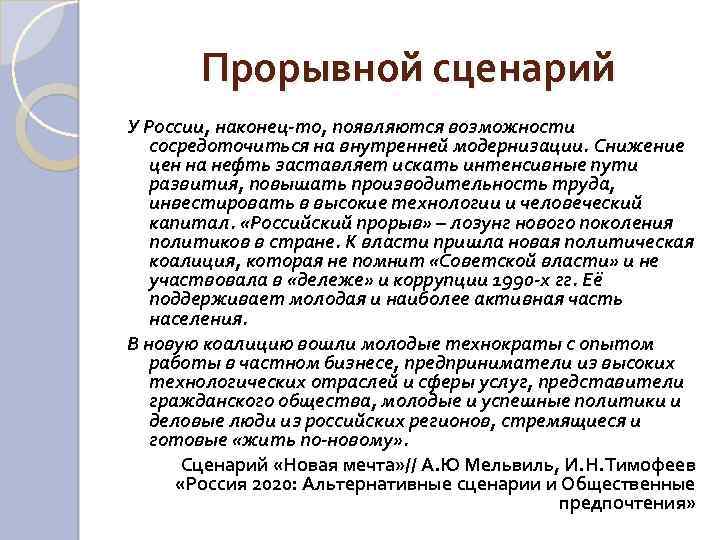 Прорывной сценарий

У России, наконец-то, появляются возможности сосредоточиться на внутренней модернизации. Снижение цен на нефть заставляет искать интенсивные пути развития, повышать производительность труда, инвестировать в высокие технологии и человеческий капитал. «Российский прорыв» – лозунг нового поколения политиков в стране. К власти пришла новая политическая коалиция, которая не помнит «Советской власти» и не участвовала в «дележе» и коррупции 1990-х гг. Её поддерживает молодая и наиболее активная часть населения.

В новую коалицию вошли молодые технократы с опытом работы в частном бизнесе, предприниматели из высоких технологических отраслей и сферы услуг, представители гражданского общества, молодые и успешные политики и деловые люди из российских регионов, стремящиеся и готовые «жить по-новому».

Сценарий «Новая мечта»// А.Ю Мельвиль, И.Н.Тимофеев «Россия 2020: Альтернативные сценарии и Общественные предпочтения»